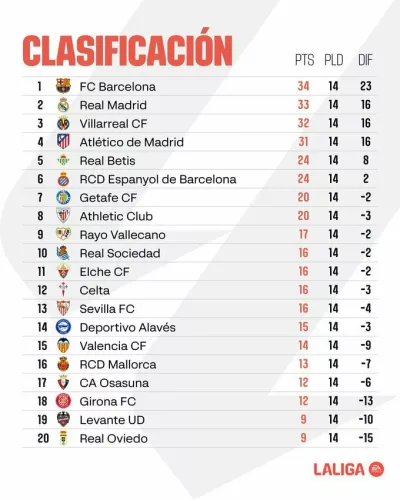 CLASIFICACIÓN

|  |  | PTS | PLD | DIF |
|---|---|---|---|---|
| 1 | FC Barcelona | 34 | 14 | 23 |
| 2 | Real Madrid | 33 | 14 | 16 |
| 3 | Villarreal CF | 32 | 14 | 16 |
| 4 | Atlético de Madrid | 31 | 14 | 16 |
| 5 | Real Betis | 24 | 14 | 8 |
| 6 | RCD Espanyol de Barcelona | 24 | 14 | 2 |
| 7 | Getafe CF | 20 | 14 | -2 |
| 8 | Athletic Club | 20 | 14 | -3 |
| 9 | Rayo Vallecano | 17 | 14 | -2 |
| 10 | Real Sociedad | 16 | 14 | -2 |
| 11 | Elche CF | 16 | 14 | -2 |
| 12 | Celta | 16 | 14 | -3 |
| 13 | Sevilla FC | 16 | 14 | -4 |
| 14 | Deportivo Alavés | 15 | 14 | -3 |
| 15 | Valencia CF | 14 | 14 | -9 |
| 16 | RCD Mallorca | 13 | 14 | -7 |
| 17 | CA Osasuna | 12 | 14 | -6 |
| 18 | Girona FC | 12 | 14 | -13 |
| 19 | Levante UD | 9 | 14 | -10 |
| 20 | Real Oviedo | 9 | 14 | -15 |

LALIGA EA